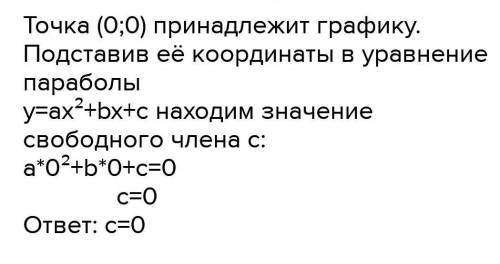 Точка (0;0) принадлежит графику.
Подставив её координаты в уравнение параболы
$y=ax^2+bx+c$ находим значение свободного члена c:
$a*0^2+b*0+c=0$
$c=0$
Ответ: c=0